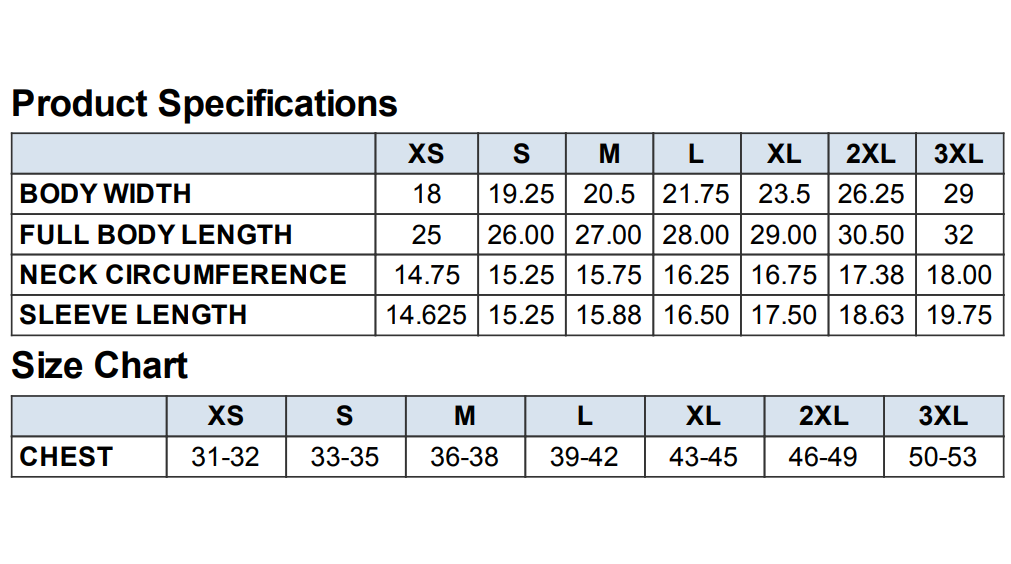 Product Specifications

|  | XS | S | M | L | XL | 2XL | 3XL |
|---|---|---|---|---|---|---|---|
| BODY WIDTH | 18 | 19.25 | 20.5 | 21.75 | 23.5 | 26.25 | 29 |
| FULL BODY LENGTH | 25 | 26.00 | 27.00 | 28.00 | 29.00 | 30.50 | 32 |
| NECK CIRCUMFERENCE | 14.75 | 15.25 | 15.75 | 16.25 | 16.75 | 17.38 | 18.00 |
| SLEEVE LENGTH | 14.625 | 15.25 | 15.88 | 16.50 | 17.50 | 18.63 | 19.75 |

Size Chart

|  | XS | S | M | L | XL | 2XL | 3XL |
|---|---|---|---|---|---|---|---|
| CHEST | 31-32 | 33-35 | 36-38 | 39-42 | 43-45 | 46-49 | 50-53 |